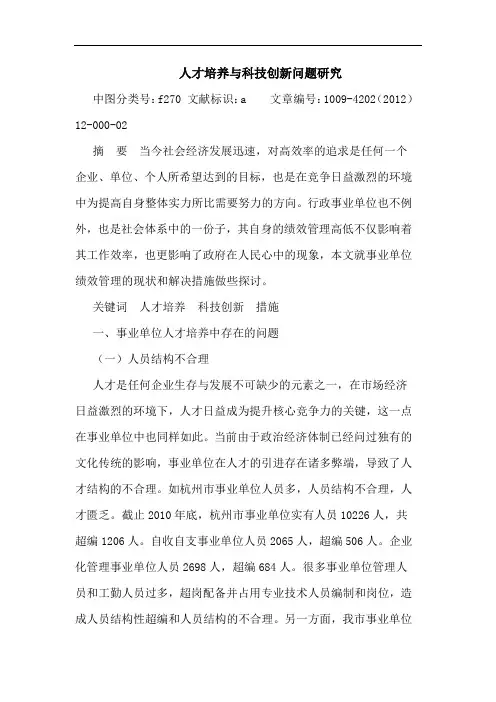 人才培养与科技创新问题研究

中图分类号：f270 文献标识：a　　文章编号：1009-4202（2012）12-000-02

摘　要　当今社会经济发展迅速，对高效率的追求是任何一个企业、单位、个人所希望达到的目标，也是在竞争日益激烈的环境中为提高自身整体实力所比需要努力的方向。行政事业单位也不例外，也是社会体系中的一份子，其自身的绩效管理高低不仅影响着其工作效率，也更影响了政府在人民心中的现象，本文就事业单位绩效管理的现状和解决措施做些探讨。

关键词　人才培养　科技创新　措施

一、事业单位人才培养中存在的问题

（一）人员结构不合理

人才是任何企业生存与发展不可缺少的元素之一，在市场经济日益激烈的环境下，人才日益成为提升核心竞争力的关键，这一点在事业单位中也同样如此。当前由于政治经济体制已经问过独有的文化传统的影响，事业单位在人才的引进存在诸多弊端，导致了人才结构的不合理。如杭州市事业单位人员多，人员结构不合理，人才匮乏。截止 2010 年底，杭州市事业单位实有人员 10226 人，共超编 1206 人。自收自支事业单位人员 2065 人，超编 506 人。企业化管理事业单位人员 2698 人，超编 684 人。很多事业单位管理人员和工勤人员过多，超岗配备并占用专业技术人员编制和岗位，造成人员结构性超编和人员结构的不合理。另一方面，我市事业单位